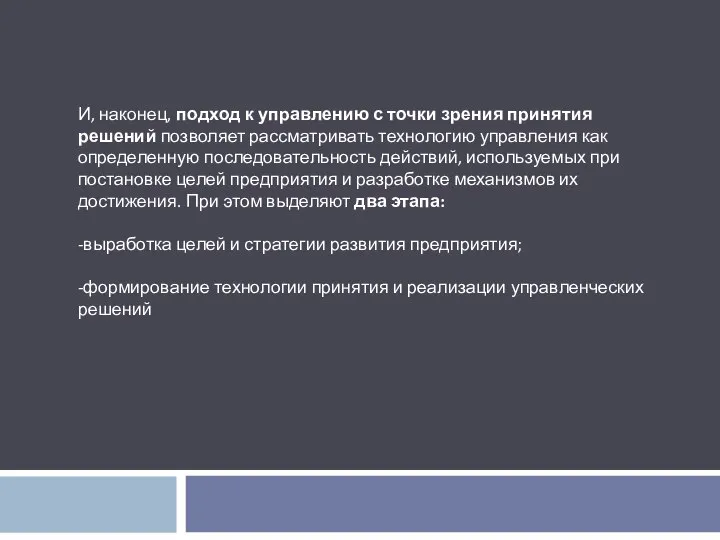 И, наконец, подход к управлению с точки зрения принятия решений позволяет рассматривать технологию управления как определенную последовательность действий, используемых при постановке целей предприятия и разработке механизмов их достижения. При этом выделяют два этапа:

-выработка целей и стратегии развития предприятия;

-формирование технологии принятия и реализации управленческих решений